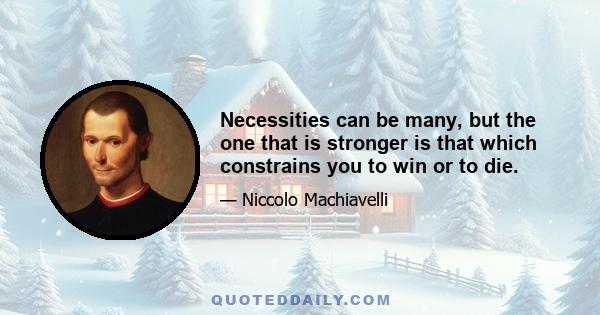 Necessities can be many, but the one that is stronger is that which constrains you to win or to die.

— Niccolo Machiavelli

QUOTEDDAILY.COM